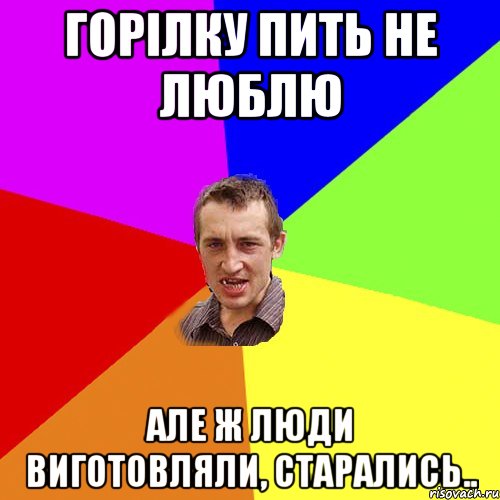 ГОРІЛКУ ПИТЬ НЕ ЛЮБЛЮ

АЛЕ Ж ЛЮДИ ВИГОТОВЛЯЛИ, СТАРАЛИСЬ..

risovach.ru